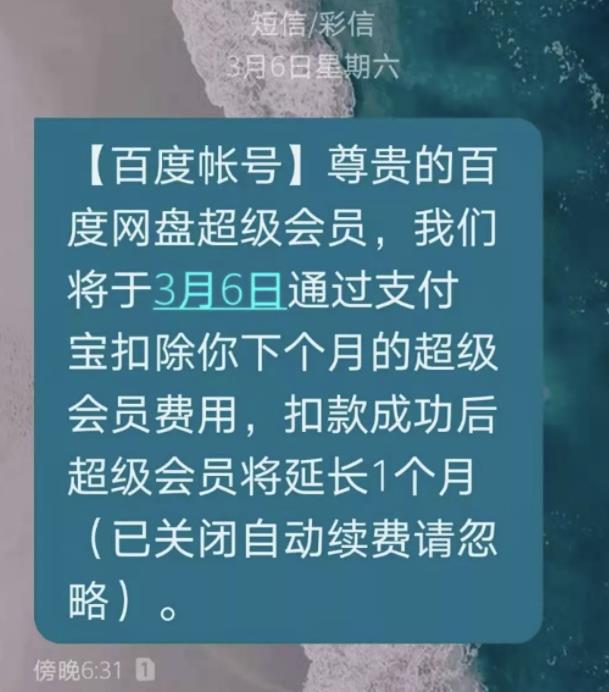 短信/彩信
3月6日星期六

【百度帐号】尊贵的百度网盘超级会员，我们将于3月6日通过支付宝扣除你下个月的超级会员费用，扣款成功后超级会员将延长1个月（已关闭自动续费请忽略）。

傍晚6:31 1